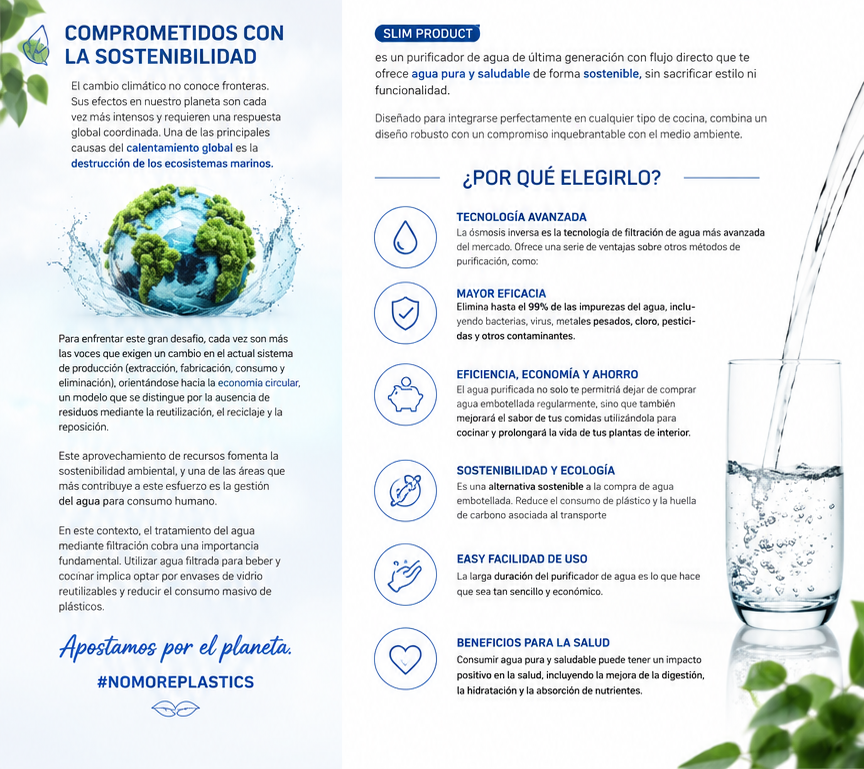 COMPROMETIDOS CON LA SOSTENIBILIDAD

El cambio climático no conoce fronteras. Sus efectos en nuestro planeta son cada vez más intensos y requieren una respuesta global coordinada. Una de las principales causas del calentamiento global es la destrucción de los ecosistemas marinos.

Para enfrentar este gran desafío, cada vez son más las voces que exigen un cambio en el actual sistema de producción (extracción, fabricación, consumo y eliminación), orientándose hacia la economía circular, un modelo que se distingue por la ausencia de residuos mediante la reutilización, el reciclaje y la reposición.

Este aprovechamiento de recursos fomenta la sostenibilidad ambiental, y una de las áreas que más contribuye a este esfuerzo es la gestión del agua para consumo humano.

En este contexto, el tratamiento del agua mediante filtración cobra una importancia fundamental. Utilizar agua filtrada para beber y cocinar implica optar por envases de vidrio reutilizables y reducir el consumo masivo de plásticos.

Apostamos por el planeta.

#NOMOREPLASTICS

SLIM PRODUCT es un purificador de agua de última generación con flujo directo que te ofrece agua pura y saludable de forma sostenible, sin sacrificar estilo ni funcionalidad.

Diseñado para integrarse perfectamente en cualquier tipo de cocina, combina un diseño robusto con un compromiso inquebrantable con el medio ambiente.

¿POR QUÉ ELEGIRLO?

TECNOLOGÍA AVANZADA
La ósmosis inversa es la tecnología de filtración de agua más avanzada del mercado. Ofrece una serie de ventajas sobre otros métodos de purificación, como:

MAYOR EFICACIA
Elimina hasta el 99% de las impurezas del agua, incluyendo bacterias, virus, metales pesados, cloro, pesticidas y otros contaminantes.

EFICIENCIA, ECONOMÍA Y AHORRO
El agua purificada no solo te permitirá dejar de comprar agua embotellada regularmente, sino que también mejorará el sabor de tus comidas utilizándola para cocinar y prolongará la vida de tus plantas de interior.

SOSTENIBILIDAD Y ECOLOGÍA
Es una alternativa sostenible a la compra de agua embotellada. Reduce el consumo de plástico y la huella de carbono asociada al transporte

EASY FACILIDAD DE USO
La larga duración del purificador de agua es lo que hace que sea tan sencillo y económico.

BENEFICIOS PARA LA SALUD
Consumir agua pura y saludable puede tener un impacto positivo en la salud, incluyendo la mejora de la digestión, la hidratación y la absorción de nutrientes.